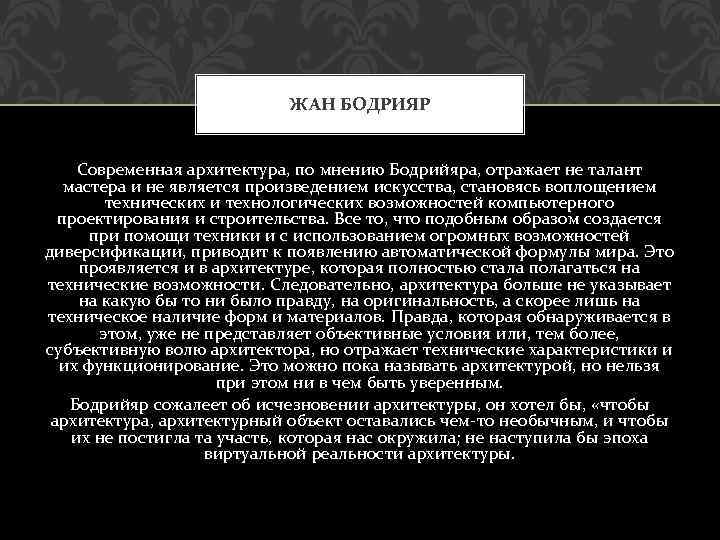 ЖАН БОДРИЯР

Современная архитектура, по мнению Бодрийяра, отражает не талант мастера и не является произведением искусства, становясь воплощением технических и технологических возможностей компьютерного проектирования и строительства. Все то, что подобным образом создается при помощи техники и с использованием огромных возможностей диверсификации, приводит к появлению автоматической формулы мира. Это проявляется и в архитектуре, которая полностью стала полагаться на технические возможности. Следовательно, архитектура больше не указывает на какую бы то ни было правду, на оригинальность, а скорее лишь на техническое наличие форм и материалов. Правда, которая обнаруживается в этом, уже не представляет объективные условия или, тем более, субъективную волю архитектора, но отражает технические характеристики и их функционирование. Это можно пока называть архитектурой, но нельзя при этом ни в чем быть уверенным.

Бодрийяр сожалеет об исчезновении архитектуры, он хотел бы, «чтобы архитектура, архитектурный объект оставались чем-то необычным, и чтобы их не постигла та участь, которая нас окружила; не наступила бы эпоха виртуальной реальности архитектуры.